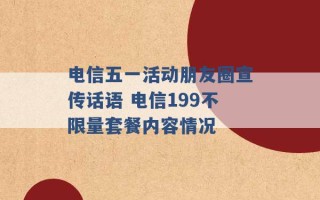 电信五一活动朋友圈宣传话语 电信199不限量套餐内容情况